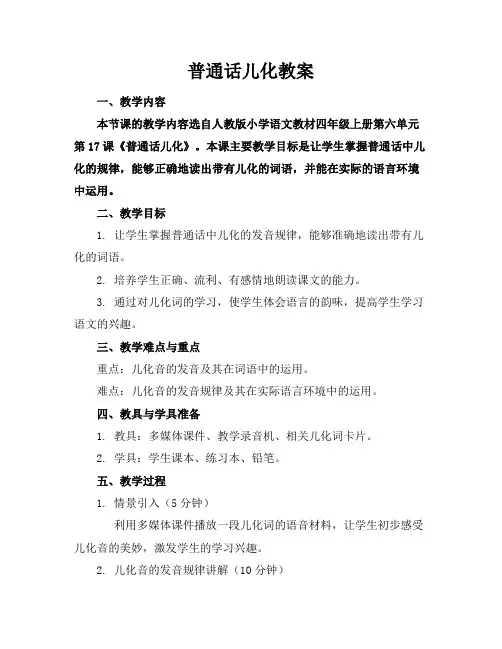 普通话儿化教案

一、教学内容

本节课的教学内容选自人教版小学语文教材四年级上册第六单元第17课《普通话儿化》。本课主要教学目标是让学生掌握普通话中儿化的规律，能够正确地读出带有儿化的词语，并能在实际的语言环境中运用。

二、教学目标

1. 让学生掌握普通话中儿化的发音规律，能够准确地读出带有儿化的词语。

2. 培养学生正确、流利、有感情地朗读课文的能力。

3. 通过对儿化词的学习，使学生体会语言的韵味，提高学生学习语文的兴趣。

三、教学难点与重点

重点：儿化音的发音及其在词语中的运用。

难点：儿化音的发音规律及其在实际语言环境中的运用。

四、教具与学具准备

1. 教具：多媒体课件、教学录音机、相关儿化词卡片。

2. 学具：学生课本、练习本、铅笔。

五、教学过程

1. 情景引入（5分钟）

利用多媒体课件播放一段儿化词的语音材料，让学生初步感受儿化音的美妙，激发学生的学习兴趣。

2. 儿化音的发音规律讲解（10分钟）